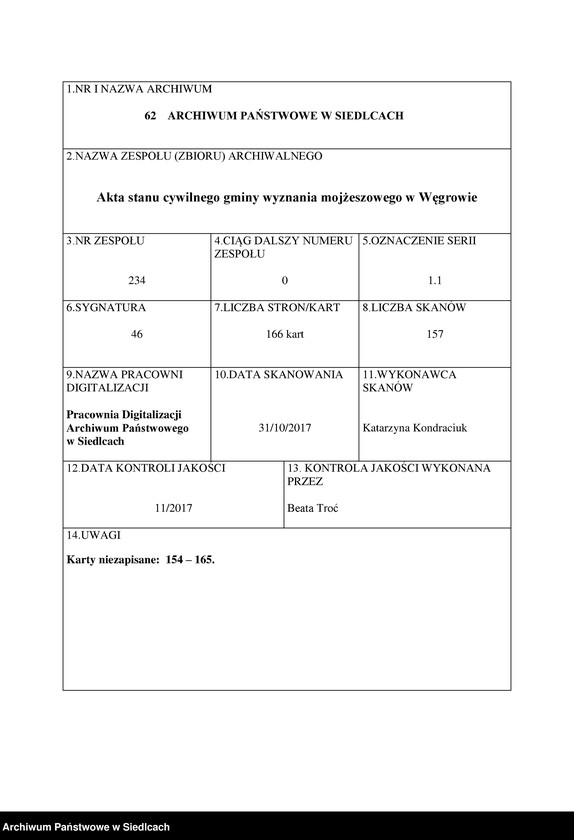 1.NR I NAZWA ARCHIWUM

62 ARCHIWUM PAŃSTWOWE W SIEDLCACH

2.NAZWA ZESPOŁU (ZBIORU) ARCHIWALNEGO

Akta stanu cywilnego gminy wyznania mojżeszowego w Węgrowie

| 3.NR ZESPOŁU | 4.CIĄG DALSZY NUMERU ZESPOŁU | 5.OZNACZENIE SERII |
|---|---|---|
| 234 | 0 | 1.1 |
| 6.SYGNATURA | 7.LICZBA STRON/KART | 8.LICZBA SKANÓW |
| 46 | 166 kart | 157 |
| 9.NAZWA PRACOWNI DIGITALIZACJI | 10.DATA SKANOWANIA | 11.WYKONAWCA SKANÓW |
| Pracownia Digitalizacji Archiwum Państwowego w Siedlcach | 31/10/2017 | Katarzyna Kondraciuk |

| 12.DATA KONTROLI JAKOŚCI | 13. KONTROLA JAKOŚCI WYKONANA PRZEZ |
|---|---|
| 11/2017 | Beata Troć |

14.UWAGI

Karty niezapisane: 154 – 165.

Archiwum Państwowe w Siedlcach